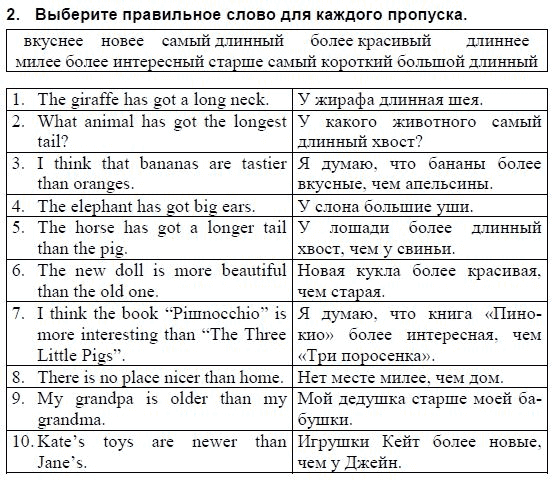 2. Выберите правильное слово для каждого пропуска.

вкуснее новее самый длинный более красивый длиннее милее более интересный старше самый короткий большой длинный

| | |
|---|---|
| 1. The giraffe has got a long neck. | У жирафа длинная шея. |
| 2. What animal has got the longest tail? | У какого животного самый длинный хвост? |
| 3. I think that bananas are tastier than oranges. | Я думаю, что бананы более вкусные, чем апельсины. |
| 4. The elephant has got big ears. | У слона большие уши. |
| 5. The horse has got a longer tail than the pig. | У лошади более длинный хвост, чем у свиньи. |
| 6. The new doll is more beautiful than the old one. | Новая кукла более красивая, чем старая. |
| 7. I think the book “Piшnocchio” is more interesting than “The Three Little Pigs”. | Я думаю, что книга «Пинокио» более интересная, чем «Три поросенка». |
| 8. There is no place nicer than home. | Нет месте милее, чем дом. |
| 9. My grandpa is older than my grandma. | Мой дедушка старше моей бабушки. |
| 10. Kate’s toys are newer than Jane’s. | Игрушки Кейт более новые, чем у Джейн. |